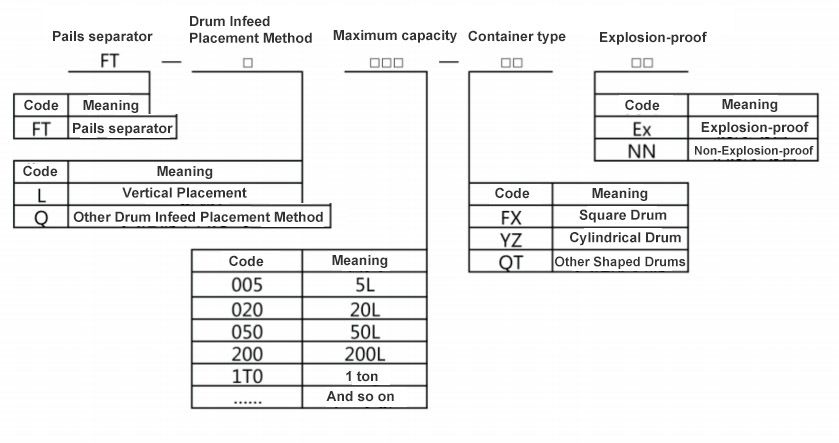 Pails separator

Drum Infeed Placement Method

Maximum capacity

Container type

Explosion-proof

FT — □ □□□ — □□ □□

| Code | Meaning |
|---|---|
| FT | Pails separator |

| Code | Meaning |
|---|---|
| L | Vertical Placement |
| Q | Other Drum Infeed Placement Method |

| Code | Meaning |
|---|---|
| 005 | 5L |
| 020 | 20L |
| 050 | 50L |
| 200 | 200L |
| 1T0 | 1 ton |
| ...... | And so on |

| Code | Meaning |
|---|---|
| FX | Square Drum |
| YZ | Cylindrical Drum |
| QT | Other Shaped Drums |

| Code | Meaning |
|---|---|
| Ex | Explosion-proof |
| NN | Non-Explosion-proof |